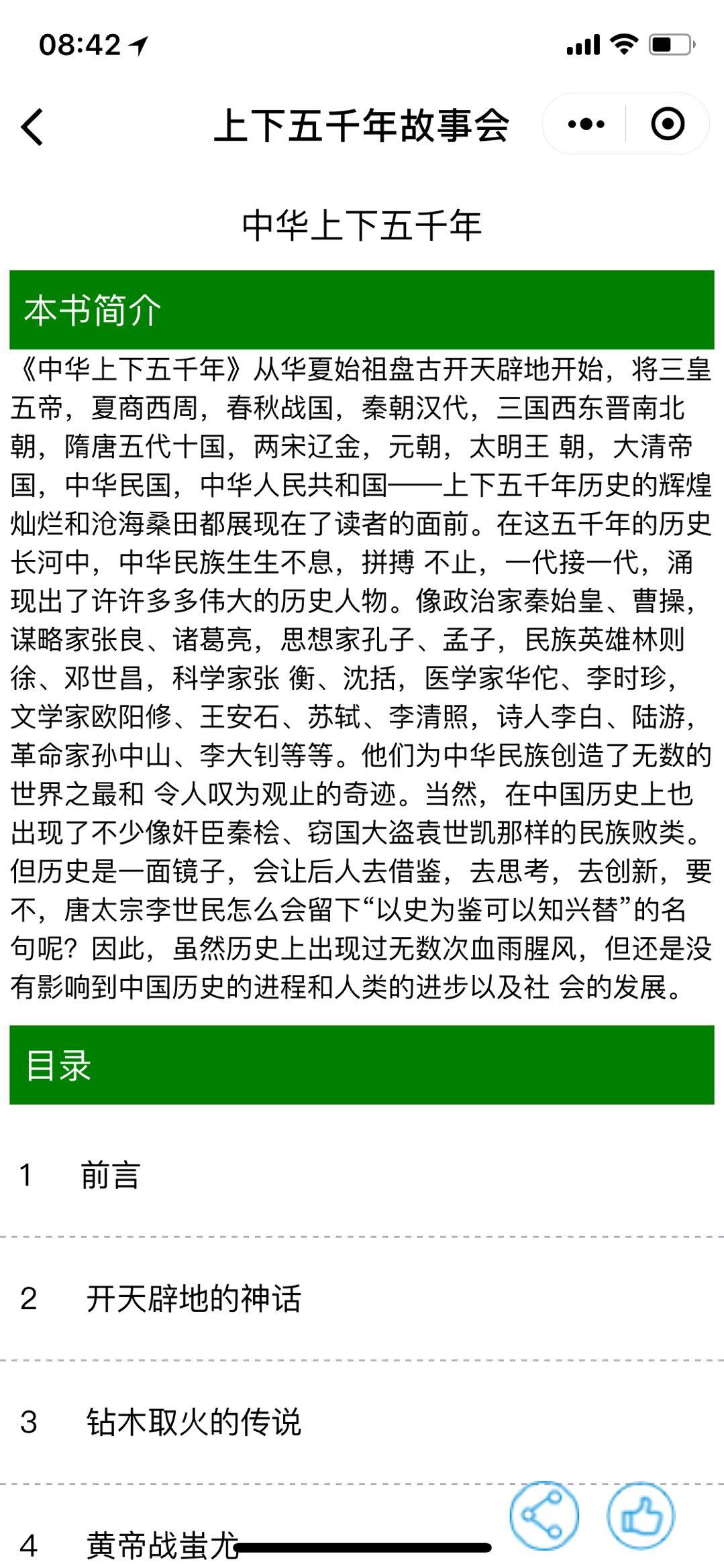 08:42

上下五千年故事会

中华上下五千年

本书简介

《中华上下五千年》从华夏始祖盘古开天辟地开始，将三皇五帝，夏商西周，春秋战国，秦朝汉代，三国西东晋南北朝，隋唐五代十国，两宋辽金，元朝，太明王 朝，大清帝国，中华民国，中华人民共和国——上下五千年历史的辉煌灿烂和沧海桑田都展现在了读者的面前。在这五千年的历史长河中，中华民族生生不息，拼搏 不止，一代接一代，涌现出了许许多多伟大的历史人物。像政治家秦始皇、曹操，谋略家张良、诸葛亮，思想家孔子、孟子，民族英雄林则徐、邓世昌，科学家张 衡、沈括，医学家华佗、李时珍，文学家欧阳修、王安石、苏轼、李清照，诗人李白、陆游，革命家孙中山、李大钊等等。他们为中华民族创造了无数的世界之最和 令人叹为观止的奇迹。当然，在中国历史上也出现了不少像奸臣秦桧、窃国大盗袁世凯那样的民族败类。但历史是一面镜子，会让后人去借鉴，去思考，去创新，要不，唐太宗李世民怎么会留下“以史为鉴可以知兴替”的名句呢？因此，虽然历史上出现过无数次血雨腥风，但还是没有影响到中国历史的进程和人类的进步以及社 会的发展。

目录

1 前言

2 开天辟地的神话

3 钻木取火的传说

4 黄帝战蚩尤